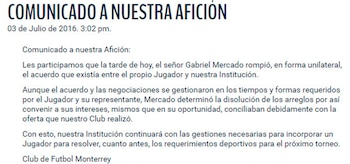 COMUNICADO A NUESTRA AFICIÓN
03 de Julio de 2016. 3:02 pm.

Comunicado a nuestra Afición:

Les participamos que la tarde de hoy, el señor Gabriel Mercado rompió, en forma unilateral, el acuerdo que existía entre el propio Jugador y nuestra Institución.

Aunque el acuerdo y las negociaciones se gestionaron en los tiempos y formas requeridos por el Jugador y su representante, Mercado determinó la disolución de los arreglos por así convenir a sus intereses, mismos que en su oportunidad, conciliaban debidamente con la oferta que nuestro Club realizó.

Con esto, nuestra Institución continuará con las gestiones necesarias para incorporar un Jugador para resolver, cuanto antes, los requerimientos deportivos para el próximo torneo.

Club de Futbol Monterrey